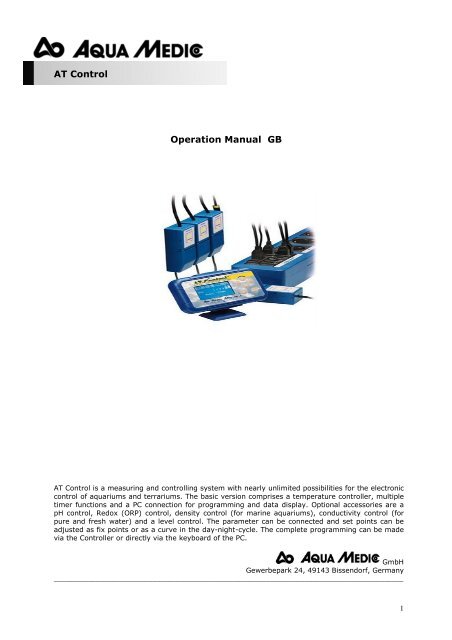 AQUA MEDIC

AT Control

Operation Manual GB

AT Control is a measuring and controlling system with nearly unlimited possibilities for the electronic control of aquariums and terrariums. The basic version comprises a temperature controller, multiple timer functions and a PC connection for programming and data display. Optional accessories are a pH control, Redox (ORP) control, density control (for marine aquariums), conductivity control (for pure and fresh water) and a level control. The parameter can be connected and set points can be adjusted as fix points or as a curve in the day-night-cycle. The complete programming can be made via the Controller or directly via the keyboard of the PC.

AQUA MEDIC GmbH
Gewerbepark 24, 49143 Bissendorf, Germany

1